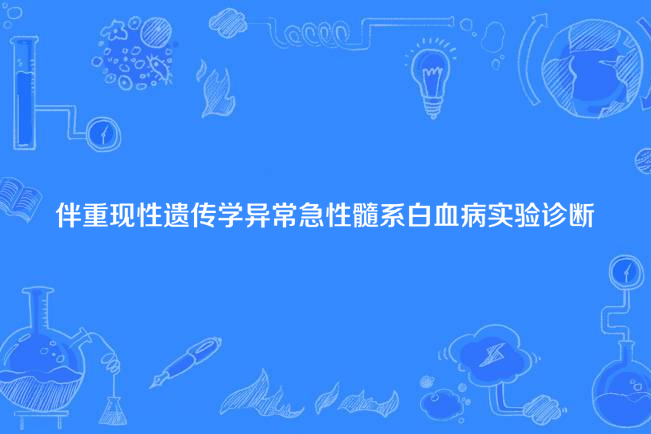 伴重现性遗传学异常急性髓系白血病实验诊断